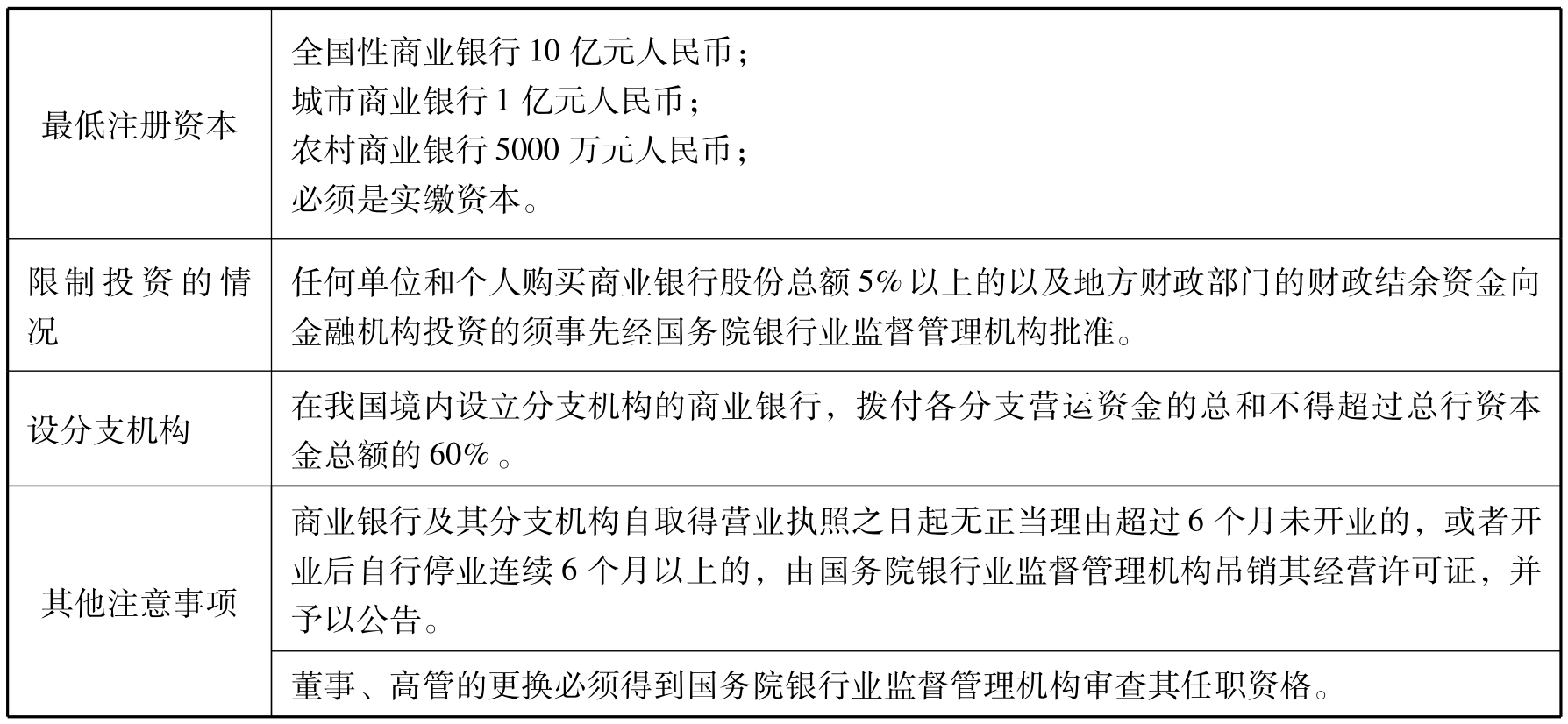 | | |
|---|---|
| 最低注册资本 | 全国性商业银行 10 亿元人民币；<br>城市商业银行 1 亿元人民币；<br>农村商业银行 5000 万元人民币；<br>必须是实缴资本。 |
| 限制投资的情况 | 任何单位和个人购买商业银行股份总额 5% 以上的以及地方财政部门的财政结余资金向金融机构投资的须事先经国务院银行业监督管理机构批准。 |
| 设分支机构 | 在我国境内设立分支机构的商业银行，拨付各分支营运资金的总和不得超过总行资本金总额的 60% 。 |
| 其他注意事项 | 商业银行及其分支机构自取得营业执照之日起无正当理由超过 6 个月未开业的，或者开业后自行停业连续 6 个月以上的，由国务院银行业监督管理机构吊销其经营许可证，并予以公告。 |
| | 董事、高管的更换必须得到国务院银行业监督管理机构审查其任职资格。 |